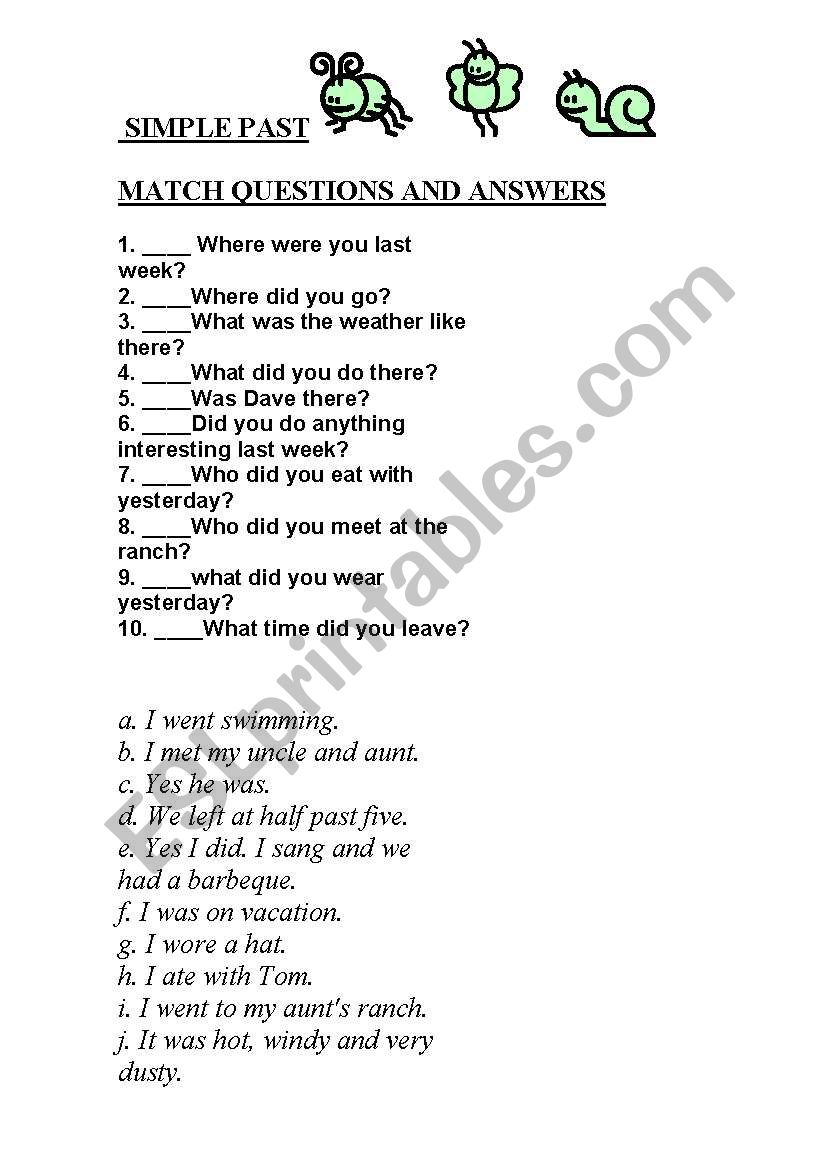 SIMPLE PAST

MATCH QUESTIONS AND ANSWERS

1. ____ Where were you last week?
2. ____Where did you go?
3. ____What was the weather like there?
4. ____What did you do there?
5. ____Was Dave there?
6. ____Did you do anything interesting last week?
7. ____Who did you eat with yesterday?
8. ____Who did you meet at the ranch?
9. ____what did you wear yesterday?
10. ____What time did you leave?

a. I went swimming.
b. I met my uncle and aunt.
c. Yes he was.
d. We left at half past five.
e. Yes I did. I sang and we had a barbeque.
f. I was on vacation.
g. I wore a hat.
h. I ate with Tom.
i. I went to my aunt's ranch.
j. It was hot, windy and very dusty.

ESLprintables.com